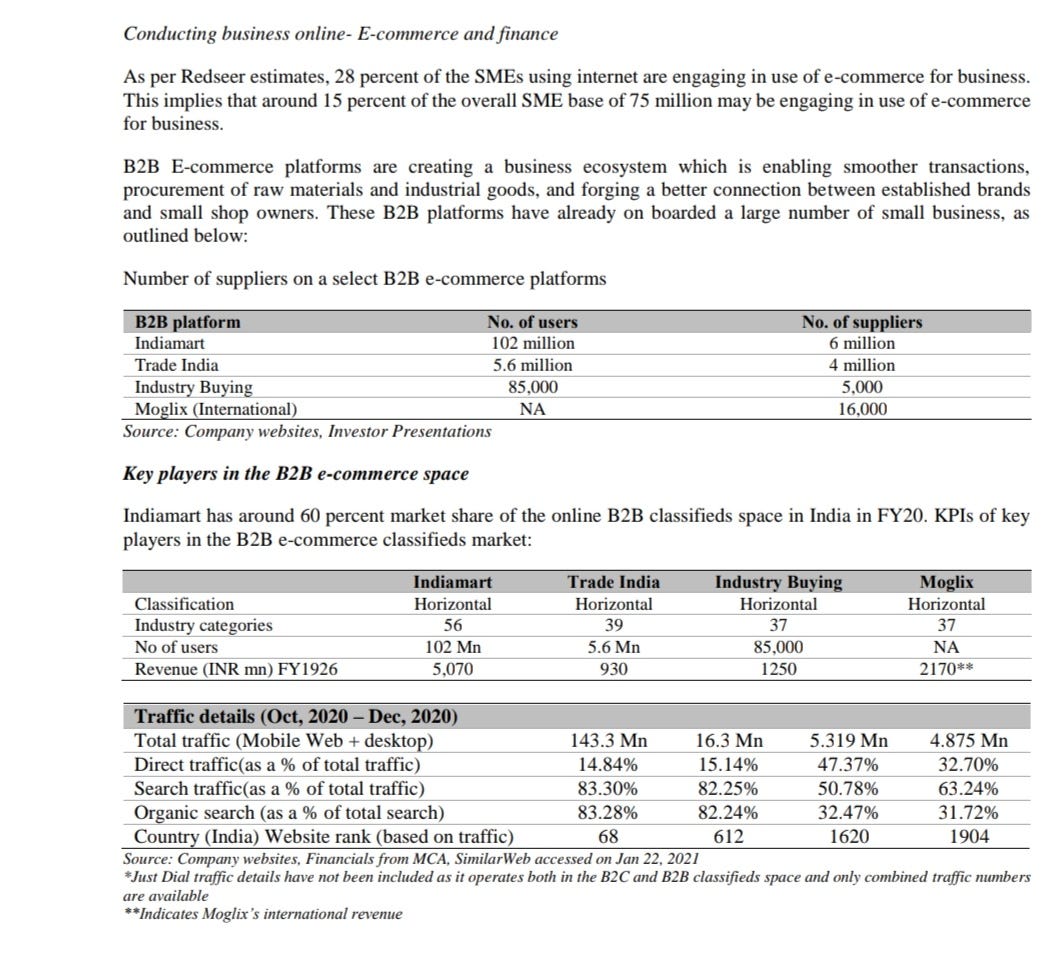 Conducting business online- E-commerce and finance

As per Redseer estimates, 28 percent of the SMEs using internet are engaging in use of e-commerce for business. This implies that around 15 percent of the overall SME base of 75 million may be engaging in use of e-commerce for business.

B2B E-commerce platforms are creating a business ecosystem which is enabling smoother transactions, procurement of raw materials and industrial goods, and forging a better connection between established brands and small shop owners. These B2B platforms have already on boarded a large number of small business, as outlined below:

Number of suppliers on a select B2B e-commerce platforms

| B2B platform | No. of users | No. of suppliers |
|---|---|---|
| Indiamart | 102 million | 6 million |
| Trade India | 5.6 million | 4 million |
| Industry Buying | 85,000 | 5,000 |
| Moglix (International) | NA | 16,000 |

Source: Company websites, Investor Presentations

Key players in the B2B e-commerce space

Indiamart has around 60 percent market share of the online B2B classifieds space in India in FY20. KPIs of key players in the B2B e-commerce classifieds market:

| | Indiamart | Trade India | Industry Buying | Moglix |
|---|---|---|---|---|
| Classification | Horizontal | Horizontal | Horizontal | Horizontal |
| Industry categories | 56 | 39 | 37 | 37 |
| No of users | 102 Mn | 5.6 Mn | 85,000 | NA |
| Revenue (INR mn) FY1926 | 5,070 | 930 | 1250 | 2170** |

| Traffic details (Oct, 2020 – Dec, 2020) | | | | |
|---|---|---|---|---|
| Total traffic (Mobile Web + desktop) | 143.3 Mn | 16.3 Mn | 5.319 Mn | 4.875 Mn |
| Direct traffic(as a % of total traffic) | 14.84% | 15.14% | 47.37% | 32.70% |
| Search traffic(as a % of total traffic) | 83.30% | 82.25% | 50.78% | 63.24% |
| Organic search (as a % of total search) | 83.28% | 82.24% | 32.47% | 31.72% |
| Country (India) Website rank (based on traffic) | 68 | 612 | 1620 | 1904 |

Source: Company websites, Financials from MCA, SimilarWeb accessed on Jan 22, 2021
*Just Dial traffic details have not been included as it operates both in the B2C and B2B classifieds space and only combined traffic numbers are available
**Indicates Moglix's international revenue